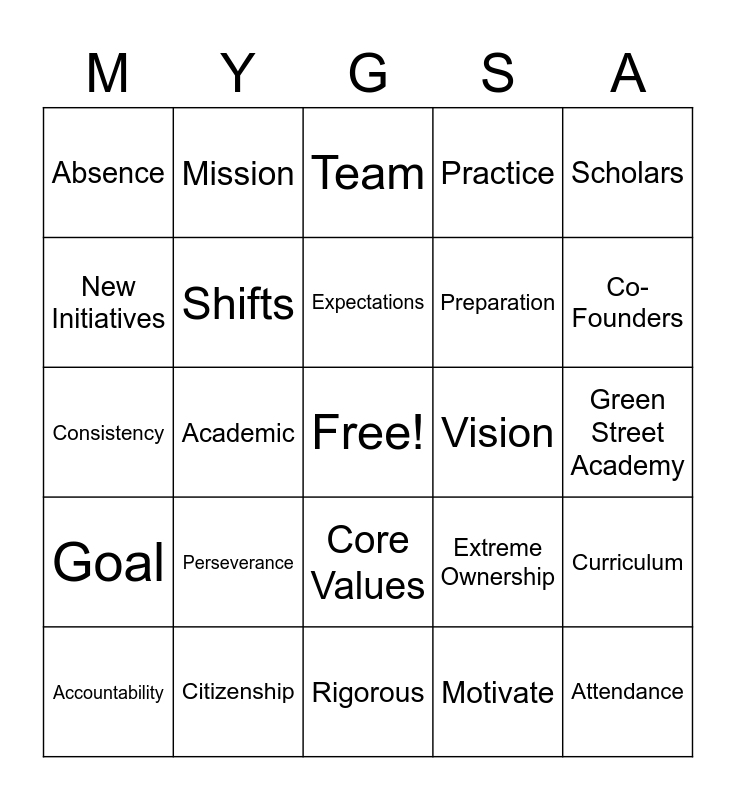 | M | Y | G | S | A |
|---|---|---|---|---|
| Absence | Mission | Team | Practice | Scholars |
| New Initiatives | Shifts | Expectations | Preparation | Co-Founders |
| Consistency | Academic | Free! | Vision | Green Street Academy |
| Goal | Perseverance | Core Values | Extreme Ownership | Curriculum |
| Accountability | Citizenship | Rigorous | Motivate | Attendance |